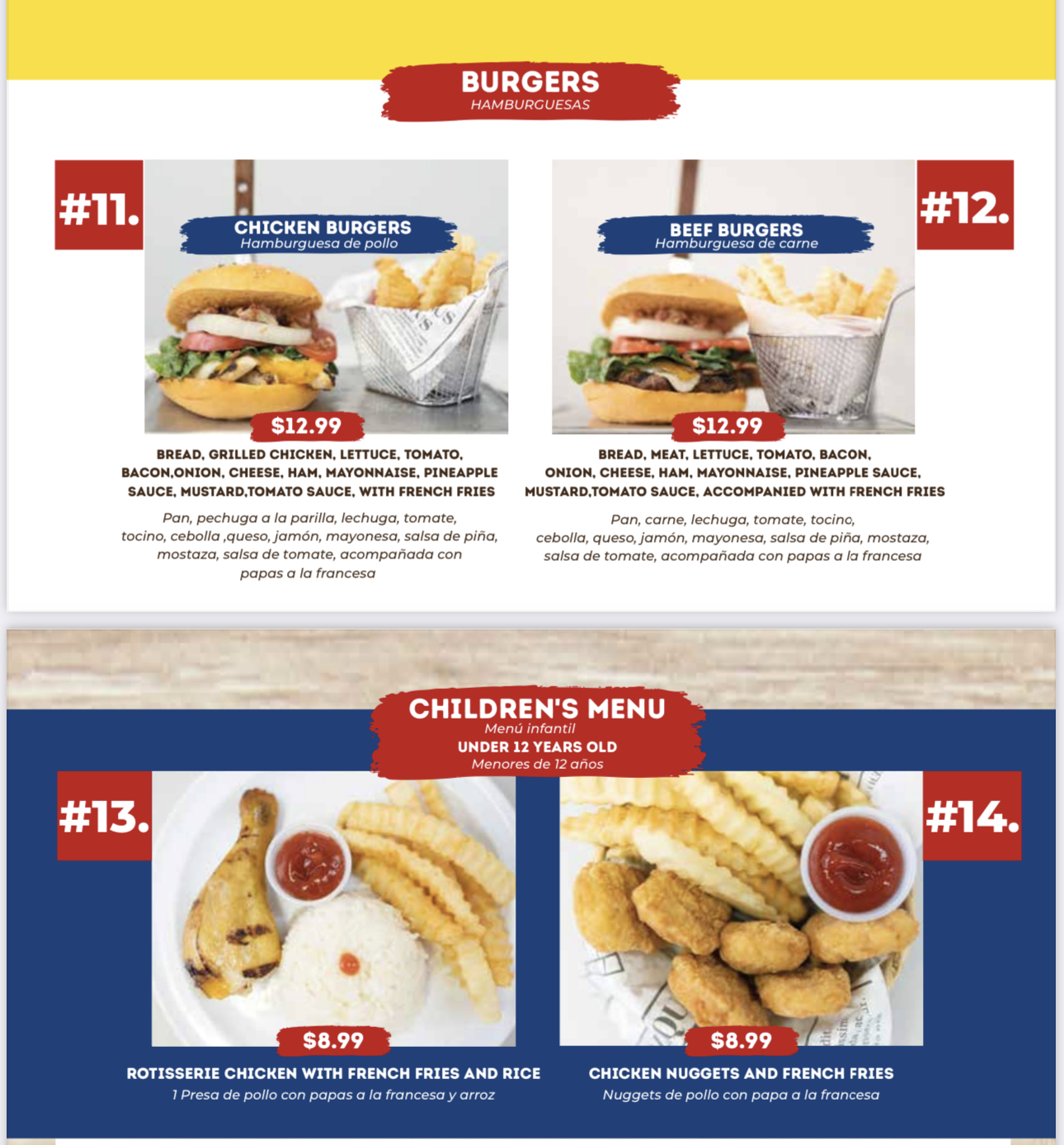 BURGERS
HAMBURGUESAS

#11.

CHICKEN BURGERS
Hamburguesa de pollo

$12.99

BREAD, GRILLED CHICKEN, LETTUCE, TOMATO, BACON,ONION, CHEESE, HAM, MAYONNAISE, PINEAPPLE SAUCE, MUSTARD,TOMATO SAUCE, WITH FRENCH FRIES

Pan, pechuga a la parilla, lechuga, tomate, tocino, cebolla ,queso, jamón, mayonesa, salsa de piña, mostaza, salsa de tomate, acompañada con papas a la francesa

#12.

BEEF BURGERS
Hamburguesa de carne

$12.99

BREAD, MEAT, LETTUCE, TOMATO, BACON, ONION, CHEESE, HAM, MAYONNAISE, PINEAPPLE SAUCE, MUSTARD,TOMATO SAUCE, ACCOMPANIED WITH FRENCH FRIES

Pan, carne, lechuga, tomate, tocino, cebolla, queso, jamón, mayonesa, salsa de piña, mostaza, salsa de tomate, acompañada con papas a la francesa

CHILDREN'S MENU
Menú infantil
UNDER 12 YEARS OLD
Menores de 12 años

#13.

$8.99

ROTISSERIE CHICKEN WITH FRENCH FRIES AND RICE
1 Presa de pollo con papas a la francesa y arroz

#14.

$8.99

CHICKEN NUGGETS AND FRENCH FRIES
Nuggets de pollo con papa a la francesa